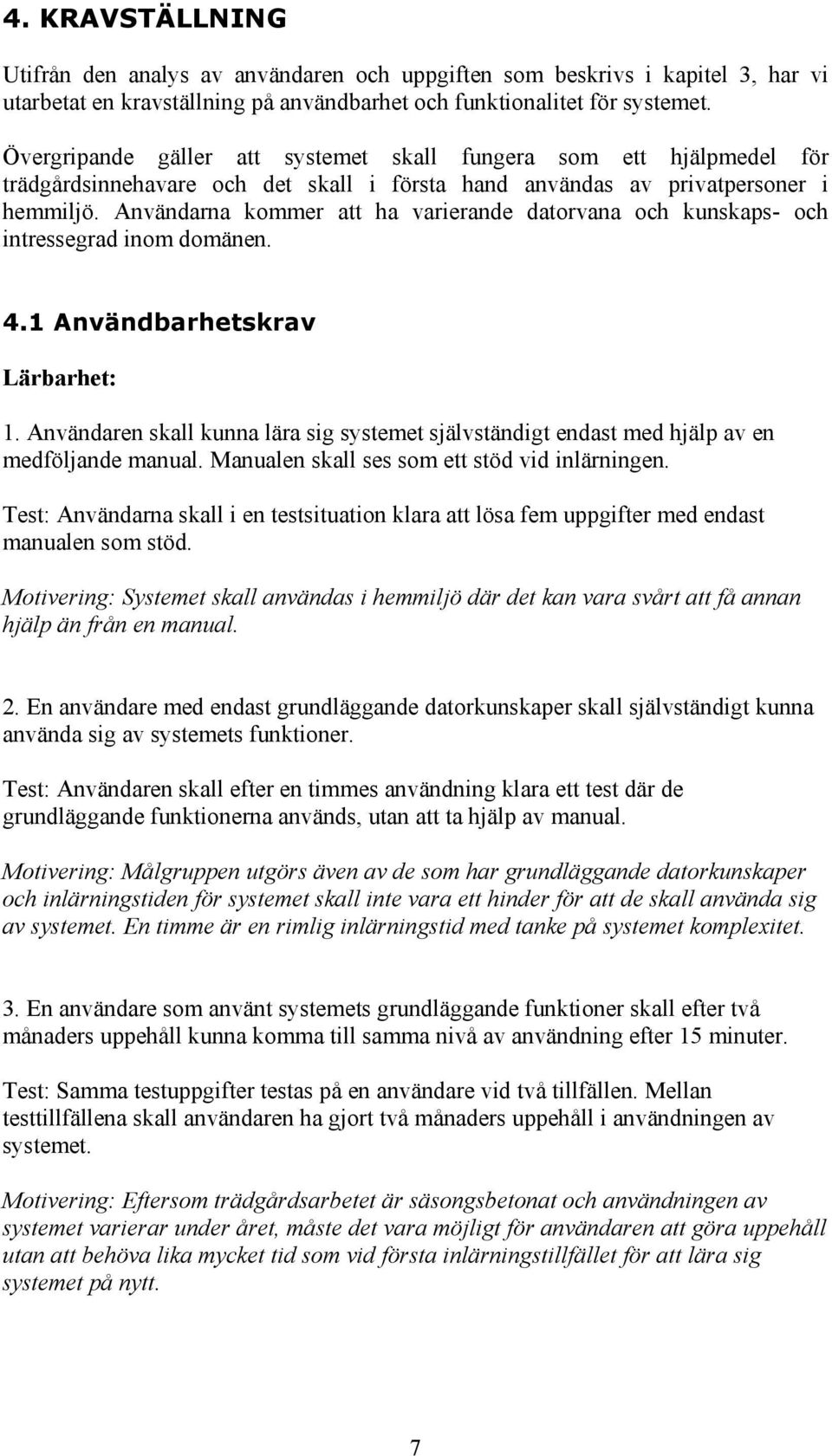 4. KRAVSTÄLLNING

Utifrån den analys av användaren och uppgiften som beskrivs i kapitel 3, har vi utarbetat en kravställning på användbarhet och funktionalitet för systemet.

Övergripande gäller att systemet skall fungera som ett hjälpmedel för trädgårdsinnehavare och det skall i första hand användas av privatpersoner i hemmiljö. Användarna kommer att ha varierande datorvana och kunskaps- och intressegrad inom domänen.

4.1 Användbarhetskrav

Lärbarhet:

1. Användaren skall kunna lära sig systemet självständigt endast med hjälp av en medföljande manual. Manualen skall ses som ett stöd vid inlärningen.

Test: Användarna skall i en testsituation klara att lösa fem uppgifter med endast manualen som stöd.

Motivering: Systemet skall användas i hemmiljö där det kan vara svårt att få annan hjälp än från en manual.

2. En användare med endast grundläggande datorkunskaper skall självständigt kunna använda sig av systemets funktioner.

Test: Användaren skall efter en timmes användning klara ett test där de grundläggande funktionerna används, utan att ta hjälp av manual.

Motivering: Målgruppen utgörs även av de som har grundläggande datorkunskaper och inlärningstiden för systemet skall inte vara ett hinder för att de skall använda sig av systemet. En timme är en rimlig inlärningstid med tanke på systemet komplexitet.

3. En användare som använt systemets grundläggande funktioner skall efter två månaders uppehåll kunna komma till samma nivå av användning efter 15 minuter.

Test: Samma testuppgifter testas på en användare vid två tillfällen. Mellan testtillfällena skall användaren ha gjort två månaders uppehåll i användningen av systemet.

Motivering: Eftersom trädgårdsarbetet är säsongsbetonat och användningen av systemet varierar under året, måste det vara möjligt för användaren att göra uppehåll utan att behöva lika mycket tid som vid första inlärningstillfället för att lära sig systemet på nytt.

7